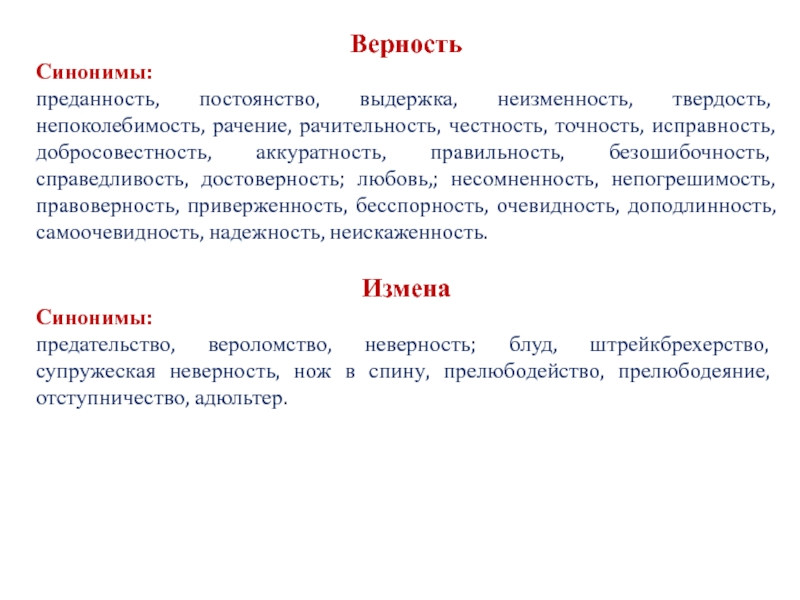 Верность

Синонимы:
преданность, постоянство, выдержка, неизменность, твердость, непоколебимость, рачение, рачительность, честность, точность, исправность, добросовестность, аккуратность, правильность, безошибочность, справедливость, достоверность; любовь,; несомненность, непогрешимость, правоверность, приверженность, бесспорность, очевидность, доподлинность, самоочевидность, надежность, неискаженность.

Измена

Синонимы:
предательство, вероломство, неверность; блуд, штрейкбрехерство, супружеская неверность, нож в спину, прелюбодейство, прелюбодеяние, отступничество, адюльтер.